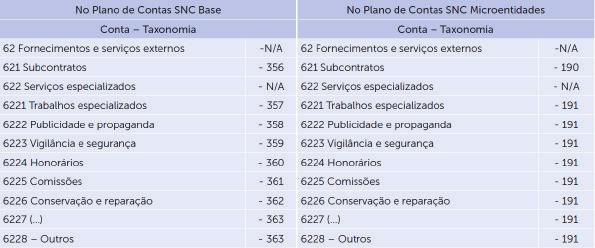 | No Plano de Contas SNC Base | | No Plano de Contas SNC Microentidades | |
|---|---|---|---|
| Conta – Taxonomia | | Conta – Taxonomia | |
| 62 Fornecimentos e serviços externos | -N/A | 62 Fornecimentos e serviços externos | -N/A |
| 621 Subcontratos | - 356 | 621 Subcontratos | - 190 |
| 622 Serviços especializados | - N/A | 622 Serviços especializados | - N/A |
| 6221 Trabalhos especializados | - 357 | 6221 Trabalhos especializados | - 191 |
| 6222 Publicidade e propaganda | - 358 | 6222 Publicidade e propaganda | - 191 |
| 6223 Vigilância e segurança | - 359 | 6223 Vigilância e segurança | - 191 |
| 6224 Honorários | - 360 | 6224 Honorários | - 191 |
| 6225 Comissões | - 361 | 6225 Comissões | - 191 |
| 6226 Conservação e reparação | - 362 | 6226 Conservação e reparação | - 191 |
| 6227 (...) | - 363 | 6227 (...) | - 191 |
| 6228 – Outros | - 363 | 6228 – Outros | - 191 |